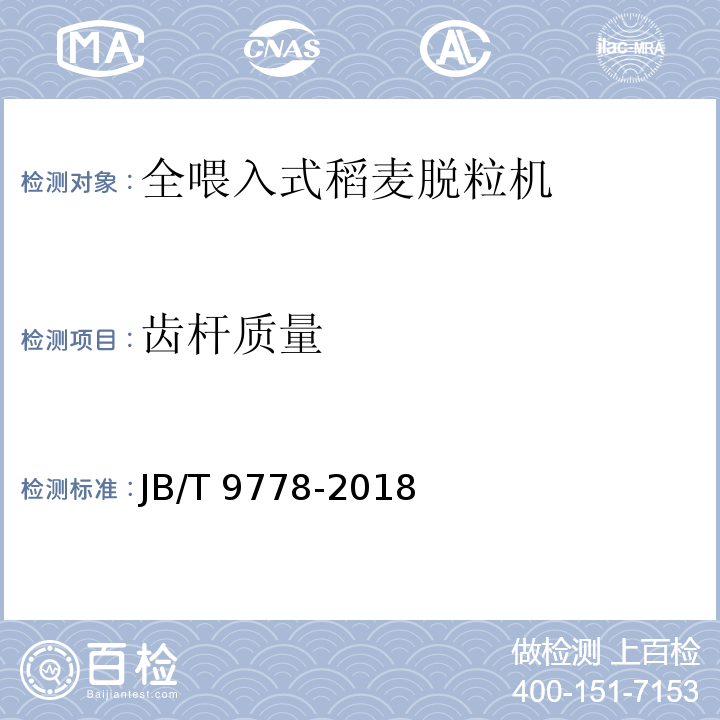 MA CNAS AL ilac-MRA

检测对象：全喂入式稻麦脱粒机

检测项目：齿杆质量

检测标准：JB/T 9778-2018

百检 Baijiantest.com

做检测 上百检
400-151-7153